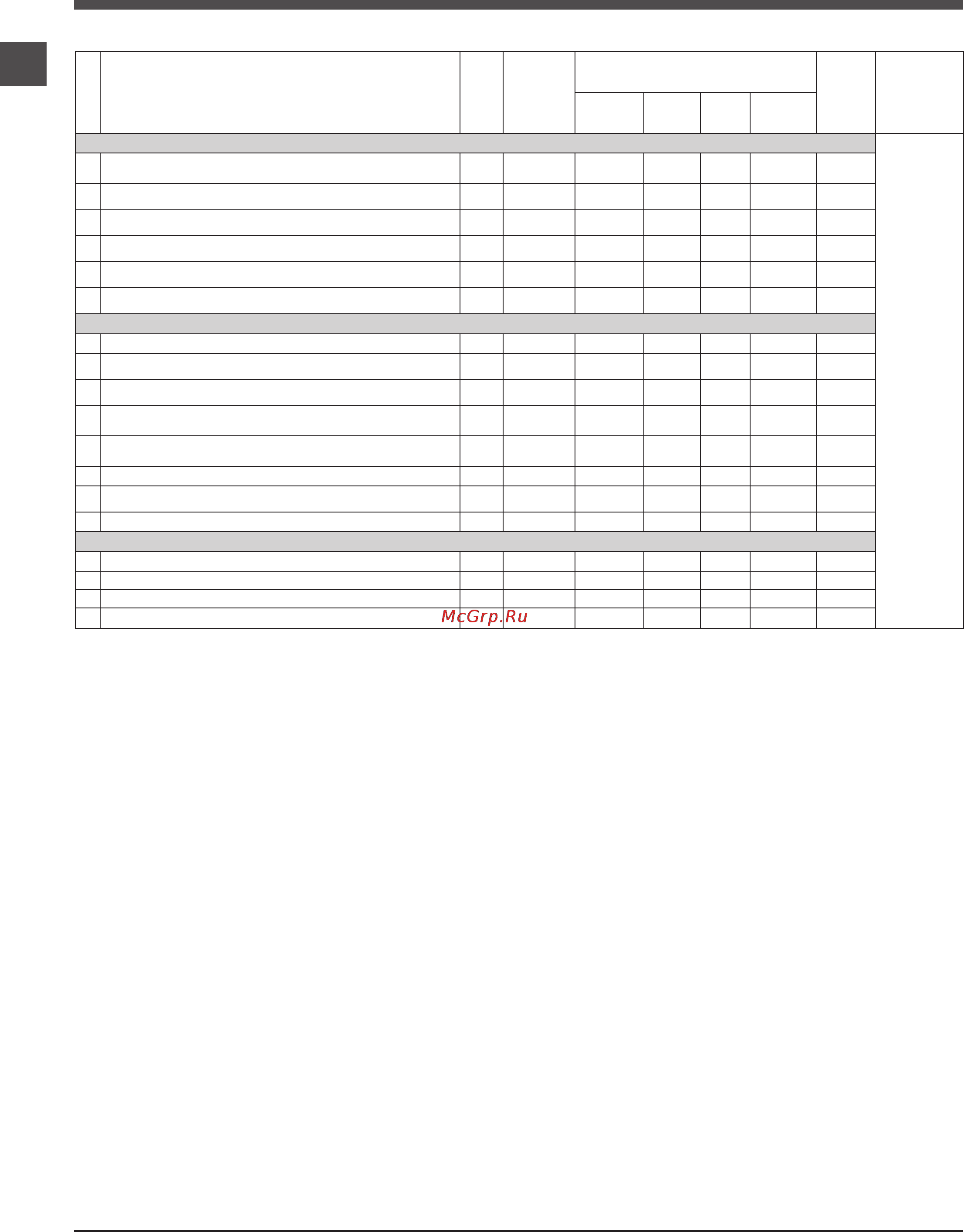 McGrp.Ru